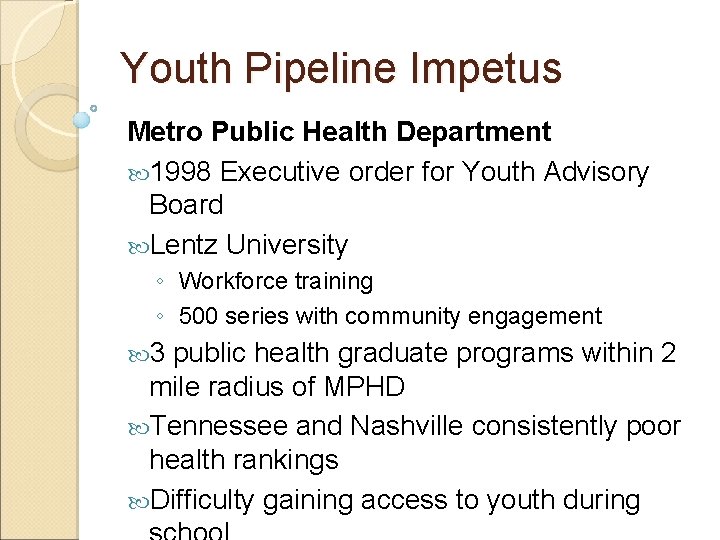 Youth Pipeline Impetus

Metro Public Health Department

1998 Executive order for Youth Advisory Board

Lentz University

◦ Workforce training

◦ 500 series with community engagement

3 public health graduate programs within 2 mile radius of MPHD

Tennessee and Nashville consistently poor health rankings

Difficulty gaining access to youth during school